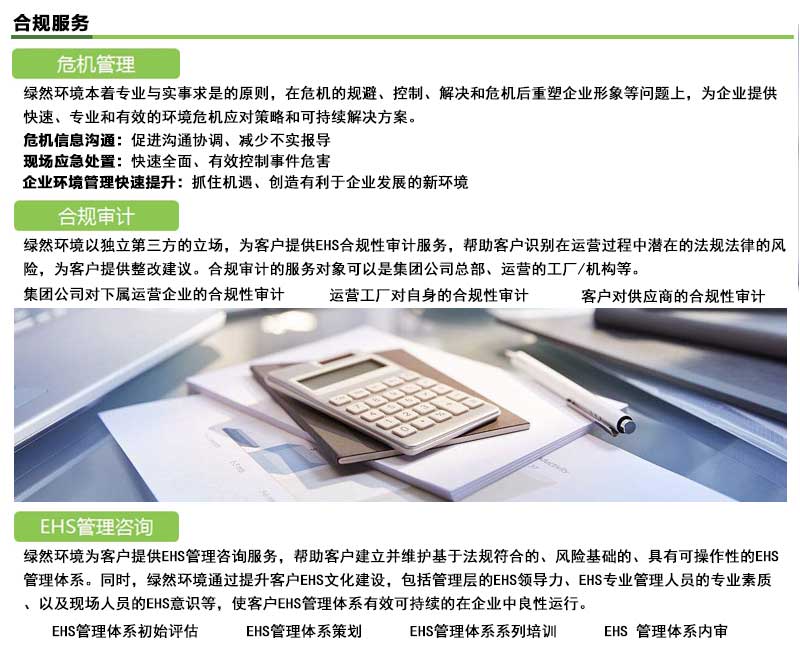 合规服务

危机管理

绿然环境本着专业与实事求是的原则，在危机的规避、控制、解决和危机后重塑企业形象等问题上，为企业提供快速、专业和有效的环境危机应对策略和可持续解决方案。

危机信息沟通：促进沟通协调、减少不实报导
现场应急处置：快速全面、有效控制事件危害
企业环境管理快速提升：抓住机遇、创造有利于企业发展的新环境

合规审计

绿然环境以独立第三方的立场，为客户提供EHS合规性审计服务，帮助客户识别在运营过程中潜在的法规法律的风险，为客户提供整改建议。合规审计的服务对象可以是集团公司总部、运营的工厂/机构等。

集团公司对下属运营企业的合规性审计　运营工厂对自身的合规性审计　客户对供应商的合规性审计

EHS管理咨询

绿然环境为客户提供EHS管理咨询服务，帮助客户建立并维护基于法规符合的、风险基础的、具有可操作性的EHS管理体系。同时，绿然环境通过提升客户EHS文化建设，包括管理层的EHS领导力、EHS专业管理人员的专业素质、以及现场人员的EHS意识等，使客户EHS管理体系有效可持续的在企业中良性运行。

EHS管理体系初始评估　EHS管理体系策划　EHS管理体系系列培训　EHS 管理体系内审